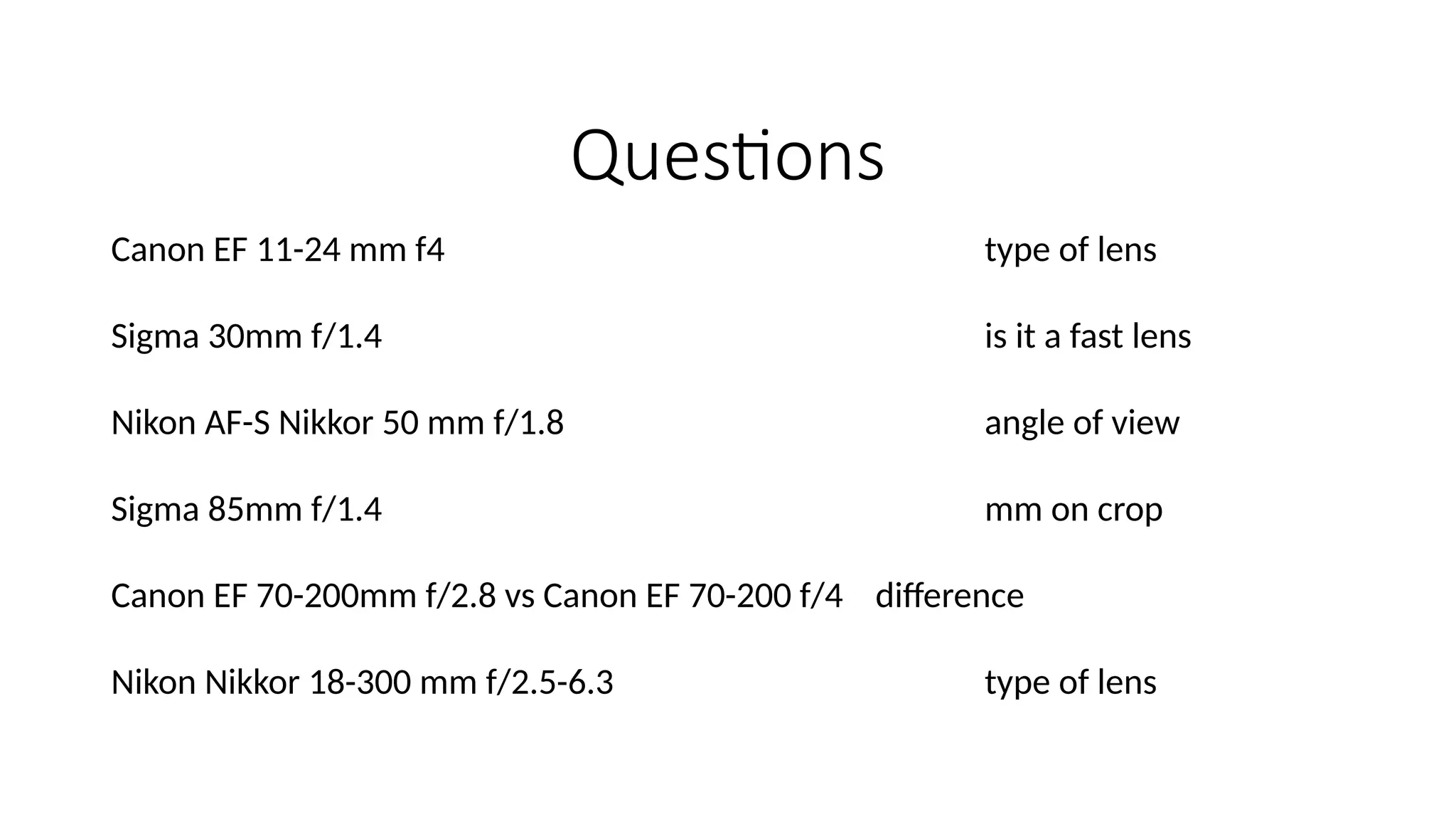 Questions

Canon EF 11-24 mm f4 type of lens

Sigma 30mm f/1.4 is it a fast lens

Nikon AF-S Nikkor 50 mm f/1.8 angle of view

Sigma 85mm f/1.4 mm on crop

Canon EF 70-200mm f/2.8 vs Canon EF 70-200 f/4 difference

Nikon Nikkor 18-300 mm f/2.5-6.3 type of lens